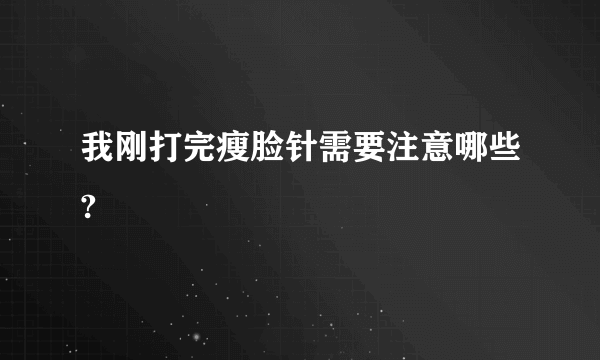 我刚打完瘦脸针需要注意哪些?